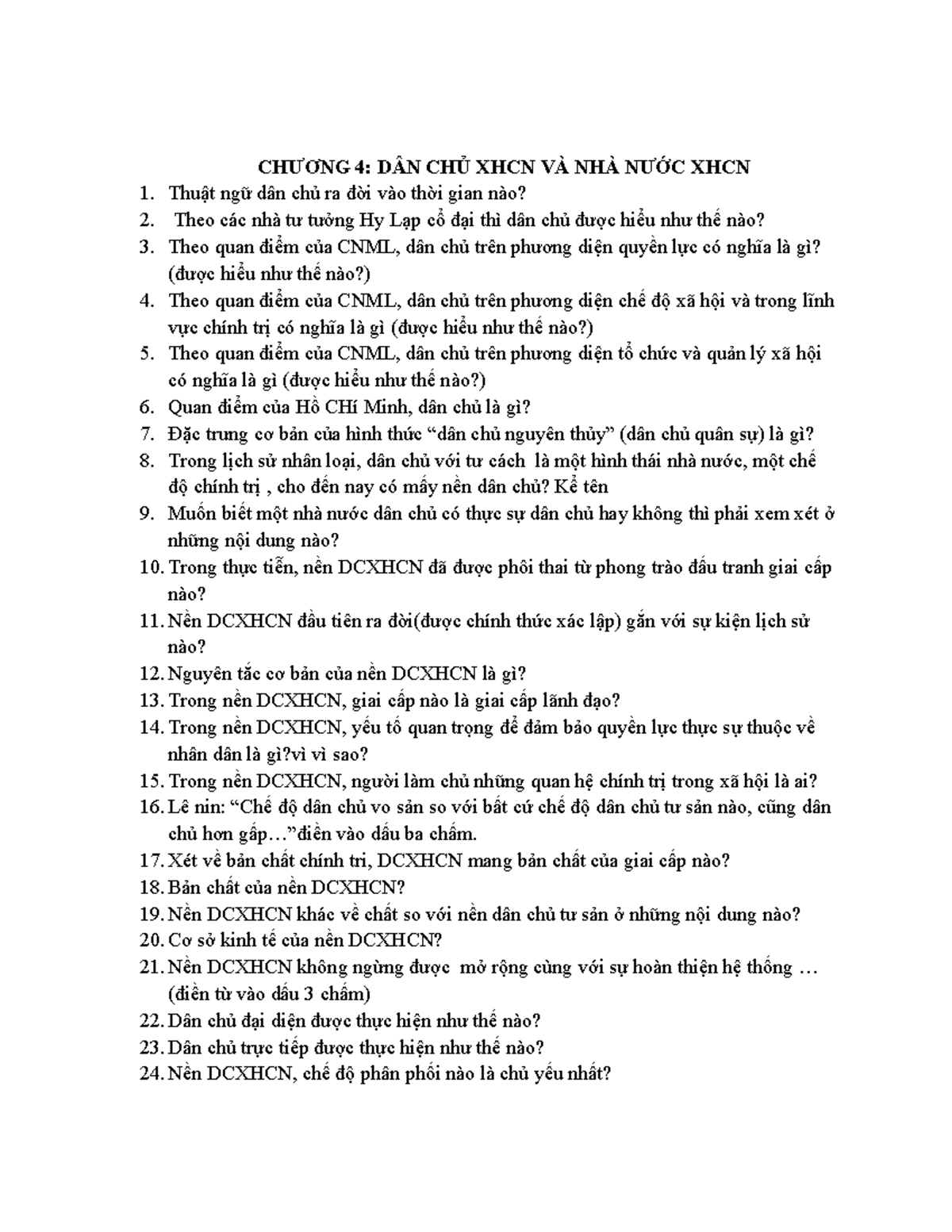 CHƯƠNG 4: DÂN CHỦ XHCN VÀ NHÀ NƯỚC XHCN

1. Thuật ngữ dân chủ ra đời vào thời gian nào?
2. Theo các nhà tư tưởng Hy Lạp cổ đại thì dân chủ được hiểu như thế nào?
3. Theo quan điểm của CNML, dân chủ trên phương diện quyền lực có nghĩa là gì? (được hiểu như thế nào?)
4. Theo quan điểm của CNML, dân chủ trên phương diện chế độ xã hội và trong lĩnh vực chính trị có nghĩa là gì (được hiểu như thế nào?)
5. Theo quan điểm của CNML, dân chủ trên phương diện tổ chức và quản lý xã hội có nghĩa là gì (được hiểu như thế nào?)
6. Quan điểm của Hồ CHí Minh, dân chủ là gì?
7. Đặc trưng cơ bản của hình thức "dân chủ nguyên thủy" (dân chủ quân sự) là gì?
8. Trong lịch sử nhân loại, dân chủ với tư cách là một hình thái nhà nước, một chế độ chính trị , cho đến nay có mấy nền dân chủ? Kể tên
9. Muốn biết một nhà nước dân chủ có thực sự dân chủ hay không thì phải xem xét ở những nội dung nào?
10. Trong thực tiễn, nền DCXHCN đã được phôi thai từ phong trào đấu tranh giai cấp nào?
11. Nền DCXHCN đầu tiên ra đời(được chính thức xác lập) gắn với sự kiện lịch sử nào?
12. Nguyên tắc cơ bản của nền DCXHCN là gì?
13. Trong nền DCXHCN, giai cấp nào là giai cấp lãnh đạo?
14. Trong nền DCXHCN, yếu tố quan trọng để đảm bảo quyền lực thực sự thuộc về nhân dân là gì?vì vì sao?
15. Trong nền DCXHCN, người làm chủ những quan hệ chính trị trong xã hội là ai?
16. Lê nin: "Chế độ dân chủ vo sản so với bất cứ chế độ dân chủ tư sản nào, cũng dân chủ hơn gấp…"điền vào dấu ba chấm.
17. Xét về bản chất chính tri, DCXHCN mang bản chất của giai cấp nào?
18. Bản chất của nền DCXHCN?
19. Nền DCXHCN khác về chất so với nền dân chủ tư sản ở những nội dung nào?
20. Cơ sở kinh tế của nền DCXHCN?
21. Nền DCXHCN không ngừng được mở rộng cùng với sự hoàn thiện hệ thống … (điền từ vào dấu 3 chấm)
22. Dân chủ đại diện được thực hiện như thế nào?
23. Dân chủ trực tiếp được thực hiện như thế nào?
24. Nền DCXHCN, chế độ phân phối nào là chủ yếu nhất?